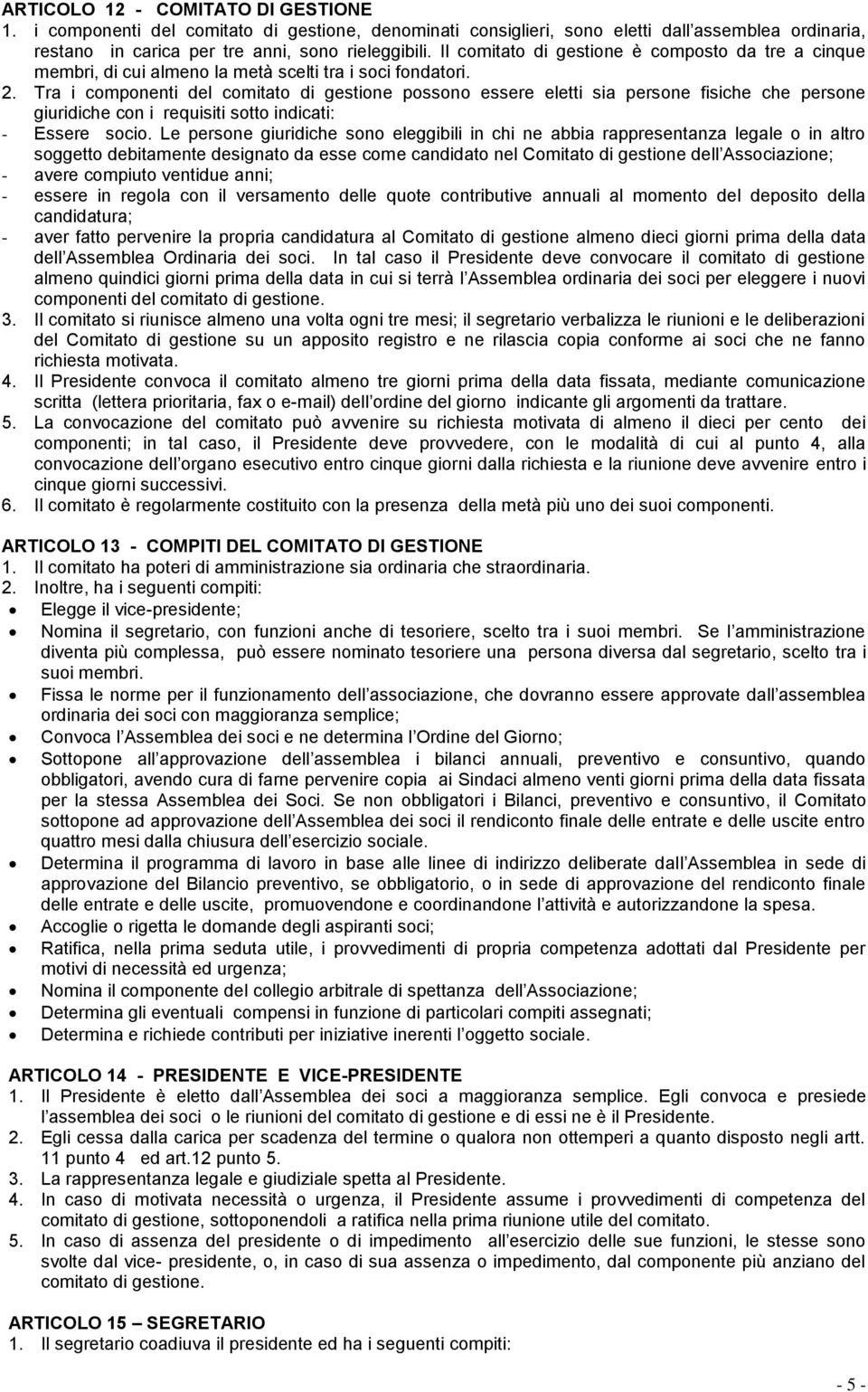 ARTICOLO 12 - COMITATO DI GESTIONE
1. i componenti del comitato di gestione, denominati consiglieri, sono eletti dall'assemblea ordinaria, restano in carica per tre anni, sono rieleggibili. Il comitato di gestione è composto da tre a cinque membri, di cui almeno la metà scelti tra i soci fondatori.
2. Tra i componenti del comitato di gestione possono essere eletti sia persone fisiche che persone giuridiche con i requisiti sotto indicati:
- Essere socio. Le persone giuridiche sono eleggibili in chi ne abbia rappresentanza legale o in altro soggetto debitamente designato da esse come candidato nel Comitato di gestione dell'Associazione;
- avere compiuto ventidue anni;
- essere in regola con il versamento delle quote contributive annuali al momento del deposito della candidatura;
- aver fatto pervenire la propria candidatura al Comitato di gestione almeno dieci giorni prima della data dell'Assemblea Ordinaria dei soci. In tal caso il Presidente deve convocare il comitato di gestione almeno quindici giorni prima della data in cui si terrà l'Assemblea ordinaria dei soci per eleggere i nuovi componenti del comitato di gestione.
3. Il comitato si riunisce almeno una volta ogni tre mesi; il segretario verbalizza le riunioni e le deliberazioni del Comitato di gestione su un apposito registro e ne rilascia copia conforme ai soci che ne fanno richiesta motivata.
4. Il Presidente convoca il comitato almeno tre giorni prima della data fissata, mediante comunicazione scritta (lettera prioritaria, fax o e-mail) dell'ordine del giorno indicante gli argomenti da trattare.
5. La convocazione del comitato può avvenire su richiesta motivata di almeno il dieci per cento dei componenti; in tal caso, il Presidente deve provvedere, con le modalità di cui al punto 4, alla convocazione dell'organo esecutivo entro cinque giorni dalla richiesta e la riunione deve avvenire entro i cinque giorni successivi.
6. Il comitato è regolarmente costituito con la presenza della metà più uno dei suoi componenti.

ARTICOLO 13 - COMPITI DEL COMITATO DI GESTIONE
1. Il comitato ha poteri di amministrazione sia ordinaria che straordinaria.
2. Inoltre, ha i seguenti compiti:
• Elegge il vice-presidente;
• Nomina il segretario, con funzioni anche di tesoriere, scelto tra i suoi membri. Se l'amministrazione diventa più complessa, può essere nominato tesoriere una persona diversa dal segretario, scelto tra i suoi membri.
• Fissa le norme per il funzionamento dell'associazione, che dovranno essere approvate dall'assemblea ordinaria dei soci con maggioranza semplice;
• Convoca l'Assemblea dei soci e ne determina l'Ordine del Giorno;
• Sottopone all'approvazione dell'assemblea i bilanci annuali, preventivo e consuntivo, quando obbligatori, avendo cura di farne pervenire copia ai Sindaci almeno venti giorni prima della data fissata per la stessa Assemblea dei Soci. Se non obbligatori i Bilanci, preventivo e consuntivo, il Comitato sottopone ad approvazione dell'Assemblea dei soci il rendiconto finale delle entrate e delle uscite entro quattro mesi dalla chiusura dell'esercizio sociale.
• Determina il programma di lavoro in base alle linee di indirizzo deliberate dall'Assemblea in sede di approvazione del Bilancio preventivo, se obbligatorio, o in sede di approvazione del rendiconto finale delle entrate e delle uscite, promuovendone e coordinandone l'attività e autorizzandone la spesa.
• Accoglie o rigetta le domande degli aspiranti soci;
• Ratifica, nella prima seduta utile, i provvedimenti di propria competenza adottati dal Presidente per motivi di necessità ed urgenza;
• Nomina il componente del collegio arbitrale di spettanza dell'Associazione;
• Determina gli eventuali compensi in funzione di particolari compiti assegnati;
• Determina e richiede contributi per iniziative inerenti l'oggetto sociale.

ARTICOLO 14 - PRESIDENTE E VICE-PRESIDENTE
1. Il Presidente è eletto dall'Assemblea dei soci a maggioranza semplice. Egli convoca e presiede l'assemblea dei soci o le riunioni del comitato di gestione e di essi ne è il Presidente.
2. Egli cessa dalla carica per scadenza del termine o qualora non ottemperi a quanto disposto negli artt. 11 punto 4 ed art.12 punto 5.
3. La rappresentanza legale e giudiziale spetta al Presidente.
4. In caso di motivata necessità o urgenza, il Presidente assume i provvedimenti di competenza del comitato di gestione, sottoponendoli a ratifica nella prima riunione utile del comitato.
5. In caso di assenza del presidente o di impedimento all'esercizio delle sue funzioni, le stesse sono svolte dal vice- presidente, o, in caso di sua assenza o impedimento, dal componente più anziano del comitato di gestione.

ARTICOLO 15 – SEGRETARIO
1. Il segretario coadiuva il presidente ed ha i seguenti compiti:

- 5 -